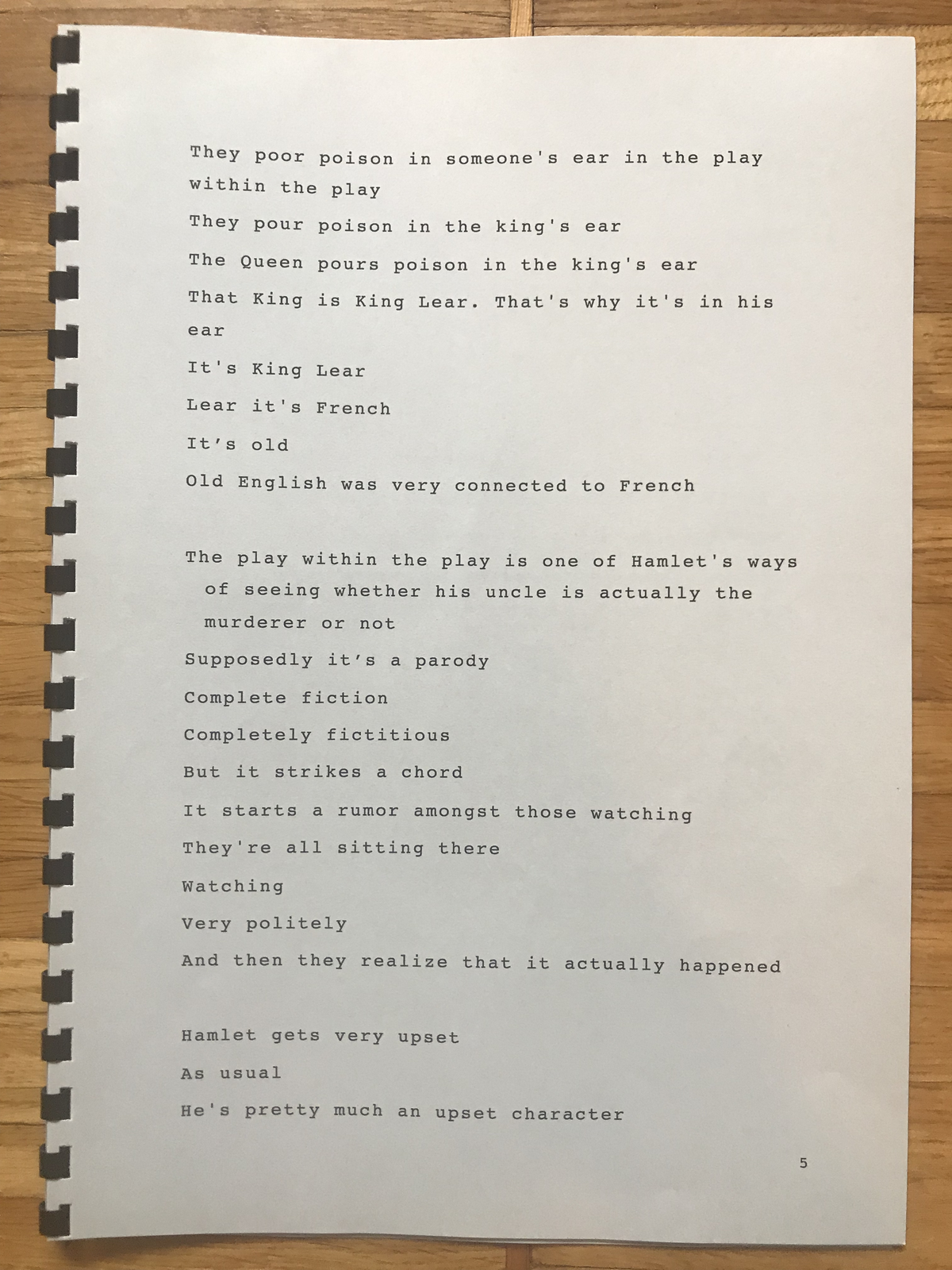 They poor poison in someone's ear in the play within the play

They pour poison in the king's ear

The Queen pours poison in the king's ear

That King is King Lear. That's why it's in his ear

It's King Lear

Lear it's French

It's old

Old English was very connected to French

The play within the play is one of Hamlet's ways of seeing whether his uncle is actually the murderer or not

Supposedly it's a parody

Complete fiction

Completely fictitious

But it strikes a chord

It starts a rumor amongst those watching

They're all sitting there

Watching

Very politely

And then they realize that it actually happened

Hamlet gets very upset

As usual

He's pretty much an upset character

5